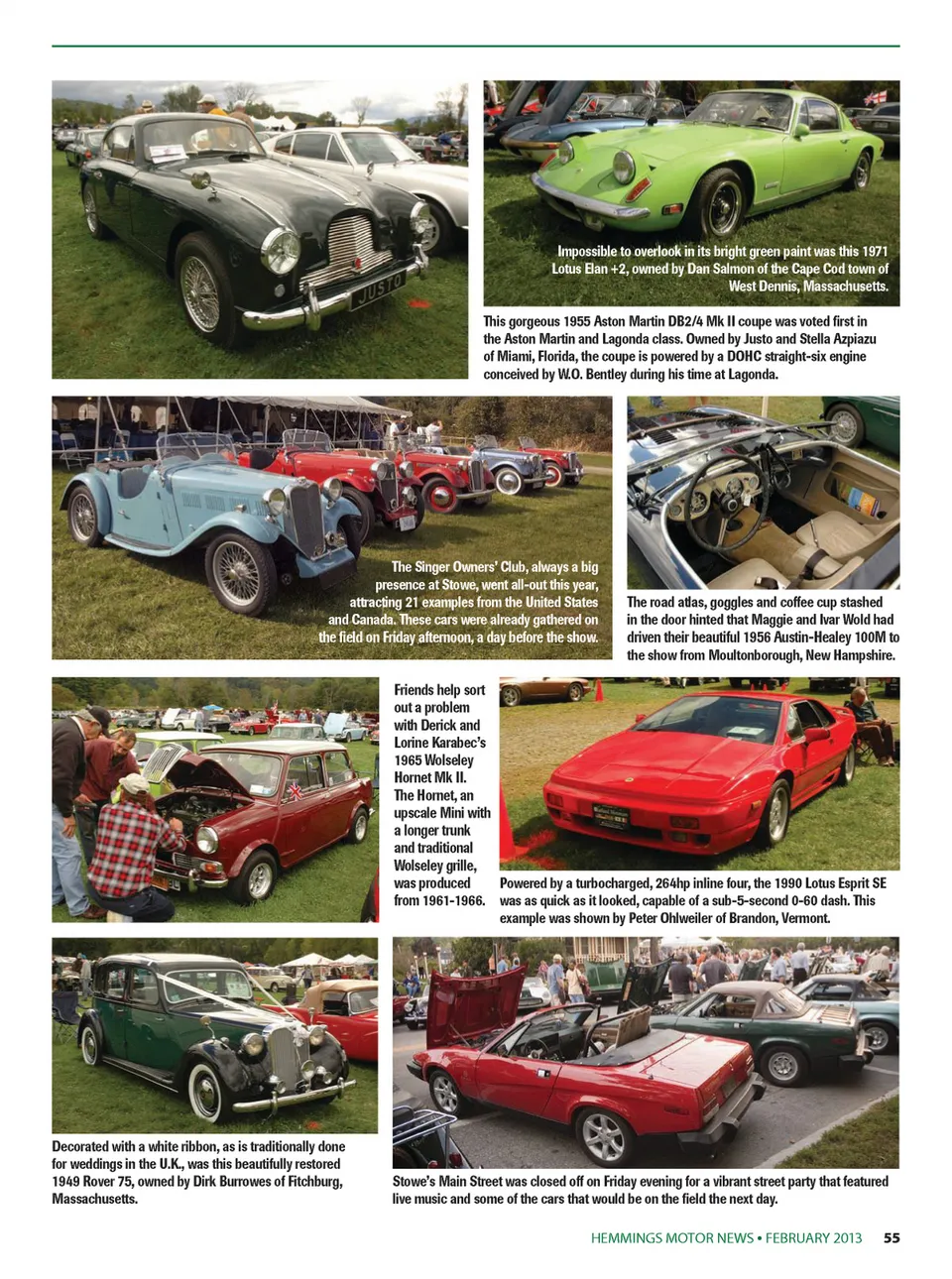 JUSTO

Impossible to overlook in its bright green paint was this 1971 Lotus Elan +2, owned by Dan Salmon of the Cape Cod town of West Dennis, Massachusetts.

This gorgeous 1955 Aston Martin DB2/4 Mk II coupe was voted first in the Aston Martin and Lagonda class. Owned by Justo and Stella Azpiazu of Miami, Florida, the coupe is powered by a DOHC straight-six engine conceived by W.O. Bentley during his time at Lagonda.

The Singer Owners' Club, always a big presence at Stowe, went all-out this year, attracting 21 examples from the United States and Canada. These cars were already gathered on the field on Friday afternoon, a day before the show.

The road atlas, goggles and coffee cup stashed in the door hinted that Maggie and Ivar Wold had driven their beautiful 1956 Austin-Healey 100M to the show from Moultonborough, New Hampshire.

Friends help sort out a problem with Derick and Lorine Karabec's 1965 Wolseley Hornet Mk II. The Hornet, an upscale Mini with a longer trunk and traditional Wolseley grille, was produced from 1961-1966.

Powered by a turbocharged, 264hp inline four, the 1990 Lotus Esprit SE was as quick as it looked, capable of a sub-5-second 0-60 dash. This example was shown by Peter Ohlweiler of Brandon, Vermont.

Decorated with a white ribbon, as is traditionally done for weddings in the U.K., was this beautifully restored 1949 Rover 75, owned by Dirk Burrowes of Fitchburg, Massachusetts.

Stowe's Main Street was closed off on Friday evening for a vibrant street party that featured live music and some of the cars that would be on the field the next day.

HEMMINGS MOTOR NEWS • FEBRUARY 2013 55